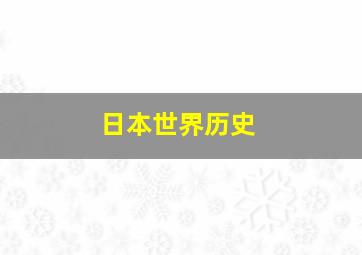 日本世界历史